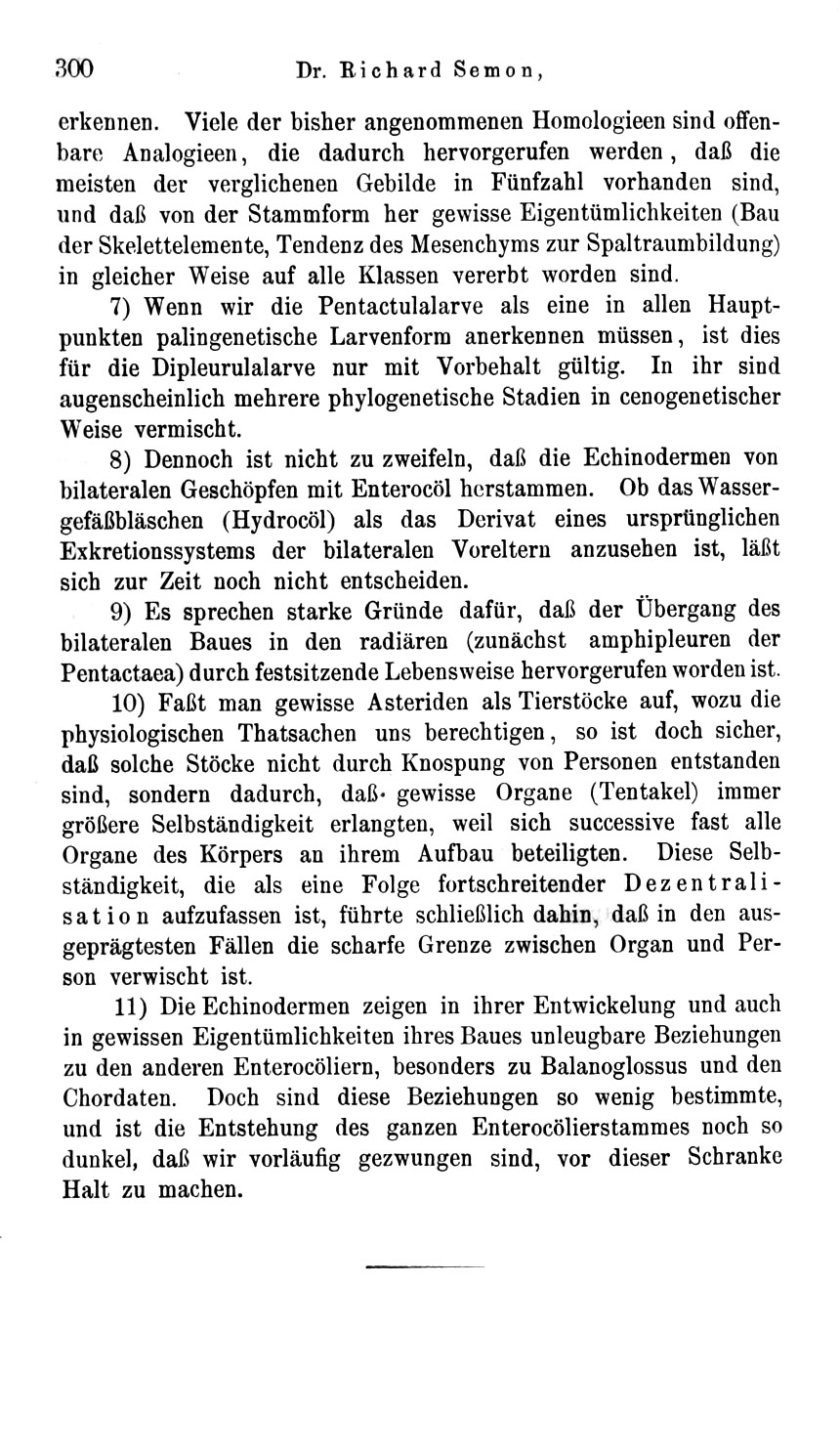 300 Dr. Richard Semon,

erkennen. Viele der bisher angenommenen Homologieen sind offenbare Analogieen, die dadurch hervorgerufen werden, daß die meisten der verglichenen Gebilde in Fünfzahl vorhanden sind, und daß von der Stammform her gewisse Eigentümlichkeiten (Bau der Skelettelemente, Tendenz des Mesenchyms zur Spaltraumbildung) in gleicher Weise auf alle Klassen vererbt worden sind.

7) Wenn wir die Pentactulalarve als eine in allen Hauptpunkten palingenetische Larvenform anerkennen müssen, ist dies für die Dipleurulalarve nur mit Vorbehalt gültig. In ihr sind augenscheinlich mehrere phylogenetische Stadien in cenogenetischer Weise vermischt.

8) Dennoch ist nicht zu zweifeln, daß die Echinodermen von bilateralen Geschöpfen mit Enterocöl herstammen. Ob das Wassergefäßbläschen (Hydrocöl) als das Derivat eines ursprünglichen Exkretionssystems der bilateralen Voreltern anzusehen ist, läßt sich zur Zeit noch nicht entscheiden.

9) Es sprechen starke Gründe dafür, daß der Übergang des bilateralen Baues in den radiären (zunächst amphipleuren der Pentactaea) durch festsitzende Lebensweise hervorgerufen worden ist.

10) Faßt man gewisse Asteriden als Tierstöcke auf, wozu die physiologischen Thatsachen uns berechtigen, so ist doch sicher, daß solche Stöcke nicht durch Knospung von Personen entstanden sind, sondern dadurch, daß gewisse Organe (Tentakel) immer größere Selbständigkeit erlangten, weil sich successive fast alle Organe des Körpers an ihrem Aufbau beteiligten. Diese Selbständigkeit, die als eine Folge fortschreitender Dezentralisation aufzufassen ist, führte schließlich dahin, daß in den ausgeprägtesten Fällen die scharfe Grenze zwischen Organ und Person verwischt ist.

11) Die Echinodermen zeigen in ihrer Entwickelung und auch in gewissen Eigentümlichkeiten ihres Baues unleugbare Beziehungen zu den anderen Enterocöliern, besonders zu Balanoglossus und den Chordaten. Doch sind diese Beziehungen so wenig bestimmte, und ist die Entstehung des ganzen Enterocölierstammes noch so dunkel, daß wir vorläufig gezwungen sind, vor dieser Schranke Halt zu machen.